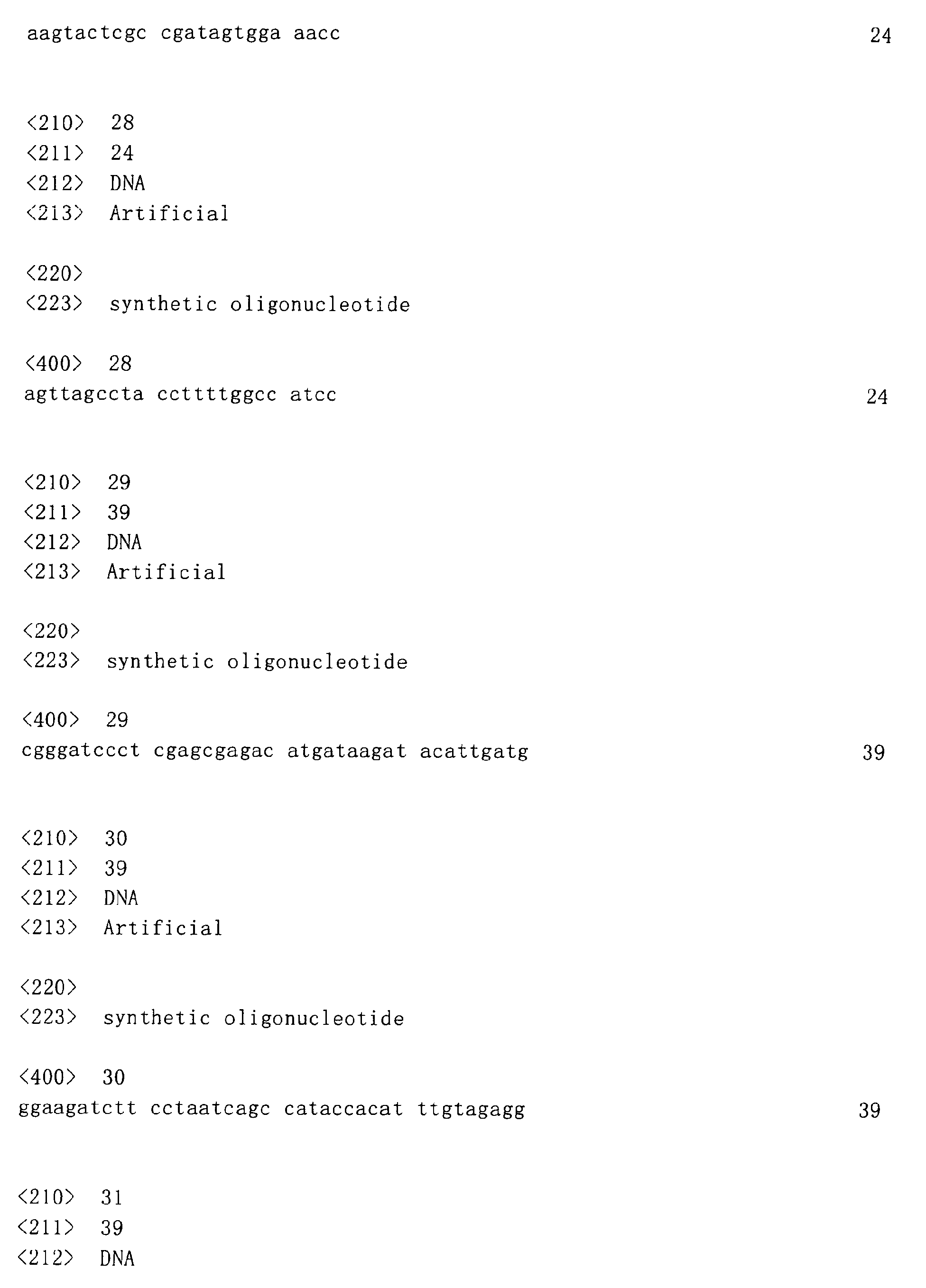 aagtactcgc cgatagtgga aacc 24

<210> 28
<211> 24
<212> DNA
<213> Artificial

<220>
<223> synthetic oligonucleotide

<400> 28
agttagccta ccttttggcc atcc 24

<210> 29
<211> 39
<212> DNA
<213> Artificial

<220>
<223> synthetic oligonucleotide

<400> 29
cgggatccct cgagcgagac atgataagat acattgatg 39

<210> 30
<211> 39
<212> DNA
<213> Artificial

<220>
<223> synthetic oligonucleotide

<400> 30
ggaagatctt cctaatcagc cataccacat ttgtagagg 39

<210> 31
<211> 39
<212> DNA